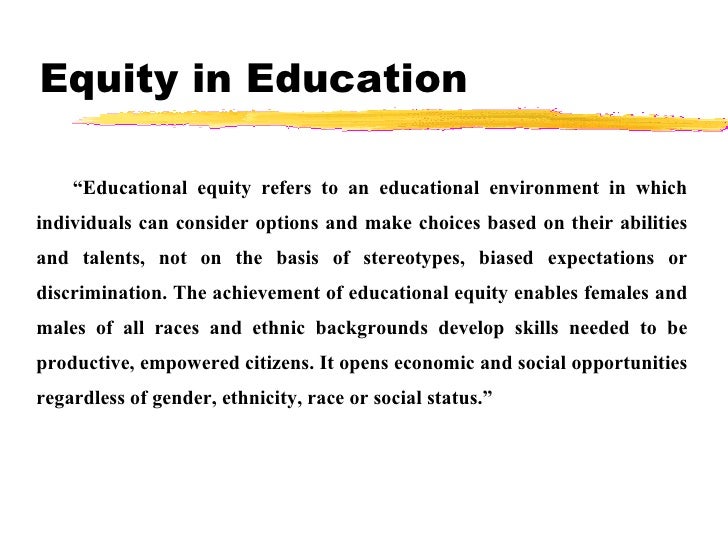 Equity in Education

“Educational equity refers to an educational environment in which individuals can consider options and make choices based on their abilities and talents, not on the basis of stereotypes, biased expectations or discrimination. The achievement of educational equity enables females and males of all races and ethnic backgrounds develop skills needed to be productive, empowered citizens. It opens economic and social opportunities regardless of gender, ethnicity, race or social status.”